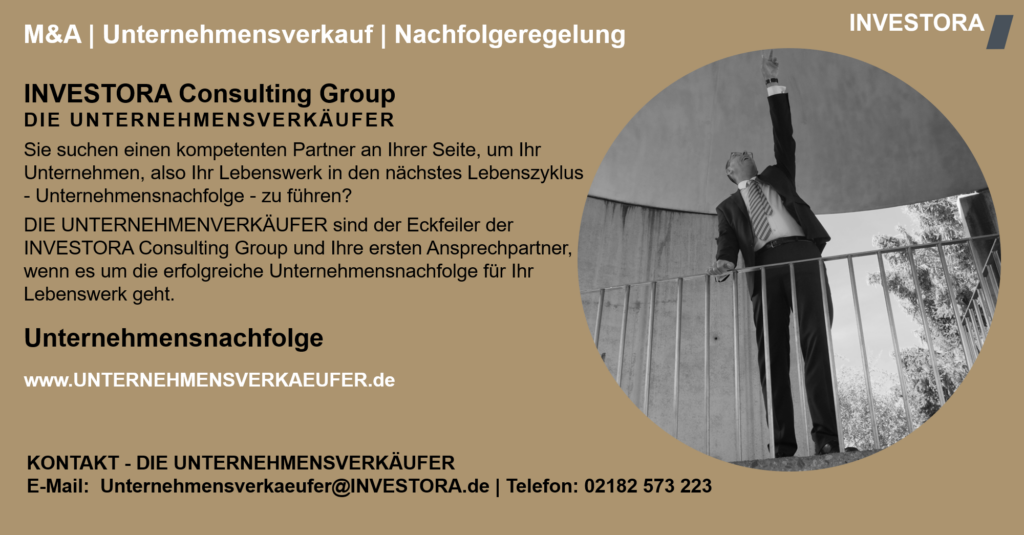 M&A | Unternehmensverkauf | Nachfolgeregelung

INVESTORA

INVESTORA Consulting Group
DIE UNTERNEHMENSVERKÄUFER

Sie suchen einen kompetenten Partner an Ihrer Seite, um Ihr Unternehmen, also Ihr Lebenswerk in den nächstes Lebenszyklus - Unternehmensnachfolge - zu führen?

DIE UNTERNEHMENVERKÄUFER sind der Eckfeiler der INVESTORA Consulting Group und Ihre ersten Ansprechpartner, wenn es um die erfolgreiche Unternehmensnachfolge für Ihr Lebenswerk geht.

Unternehmensnachfolge

www.UNTERNEHMENSVERKAEUFER.de

KONTAKT - DIE UNTERNEHMENSVERKÄUFER
E-Mail: Unternehmensverkaeufer@INVESTORA.de | Telefon: 02182 573 223